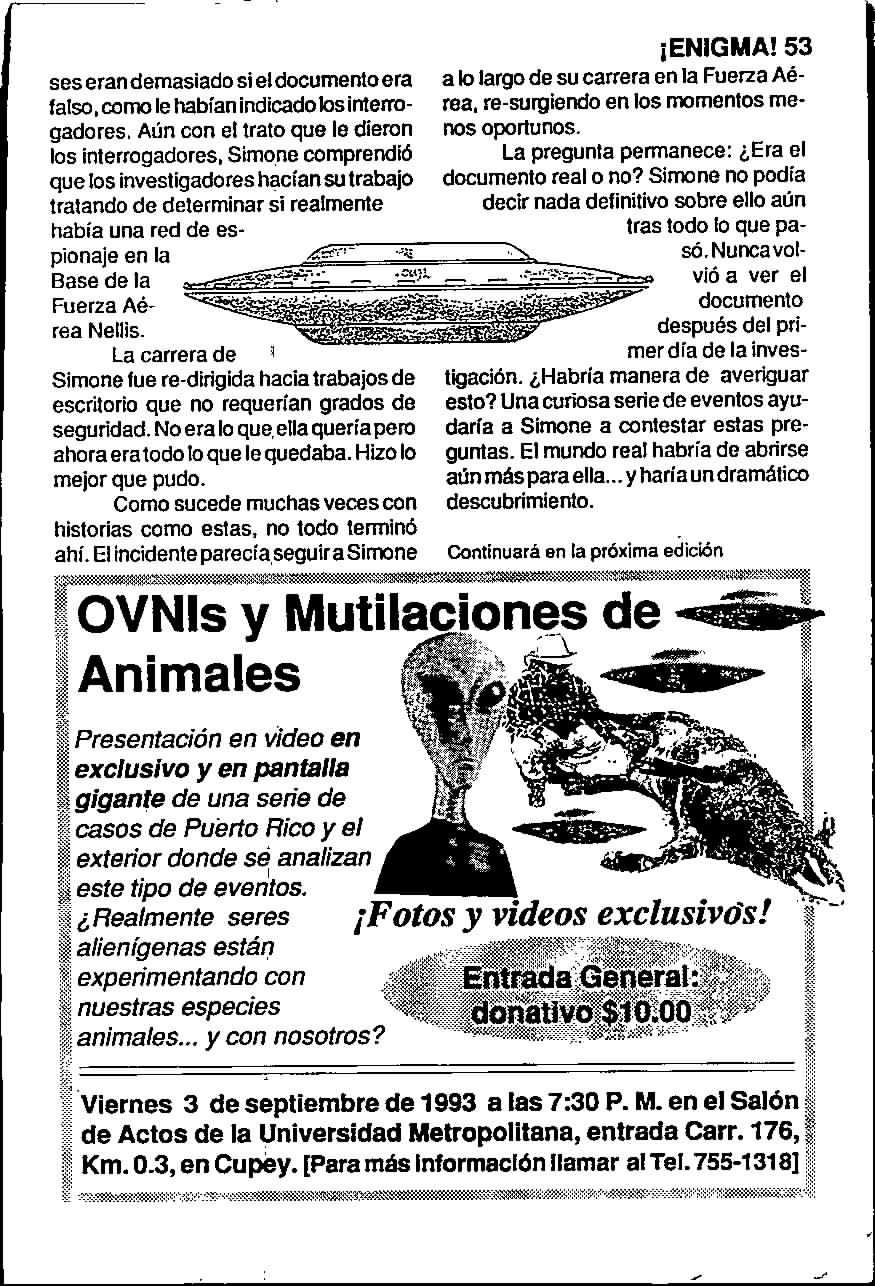 ¡ENIGMA! 53

ses eran demasiado si el documento era falso, como le habían indicado los interrogadores. Aún con el trato que le dieron los interrogadores, Simone comprendió que los investigadores hacían su trabajo tratando de determinar si realmente había una red de espionaje en la Base de la Fuerza Aérea Nellis.

La carrera de Simone fue re-dirigida hacia trabajos de escritorio que no requerían grados de seguridad. No era lo que ella quería pero ahora era todo lo que le quedaba. Hizo lo mejor que pudo.

Como sucede muchas veces con historias como estas, no todo terminó ahí. El incidente parecía seguir a Simone a lo largo de su carrera en la Fuerza Aérea, re-surgiendo en los momentos menos oportunos.

La pregunta permanece: ¿Era el documento real o no? Simone no podía decir nada definitivo sobre ello aún tras todo lo que pasó. Nunca volvió a ver el documento después del primer día de la investigación. ¿Habría manera de averiguar esto? Una curiosa serie de eventos ayudaría a Simone a contestar estas preguntas. El mundo real habría de abrirse aún más para ella... y haría un dramático descubrimiento.

Continuará en la próxima edición

OVNIs y Mutilaciones de Animales

Presentación en video en exclusivo y en pantalla gigante de una serie de casos de Puerto Rico y el exterior donde se analizan este tipo de eventos. ¿Realmente seres alienígenas están experimentando con nuestras especies animales... y con nosotros?

¡Fotos y videos exclusivos!

Entrada General: donativo $10.00

Viernes 3 de septiembre de 1993 a las 7:30 P. M. en el Salón de Actos de la Universidad Metropolitana, entrada Carr. 176, Km. 0.3, en Cupey. [Para más información llamar al Tel. 755-1318]